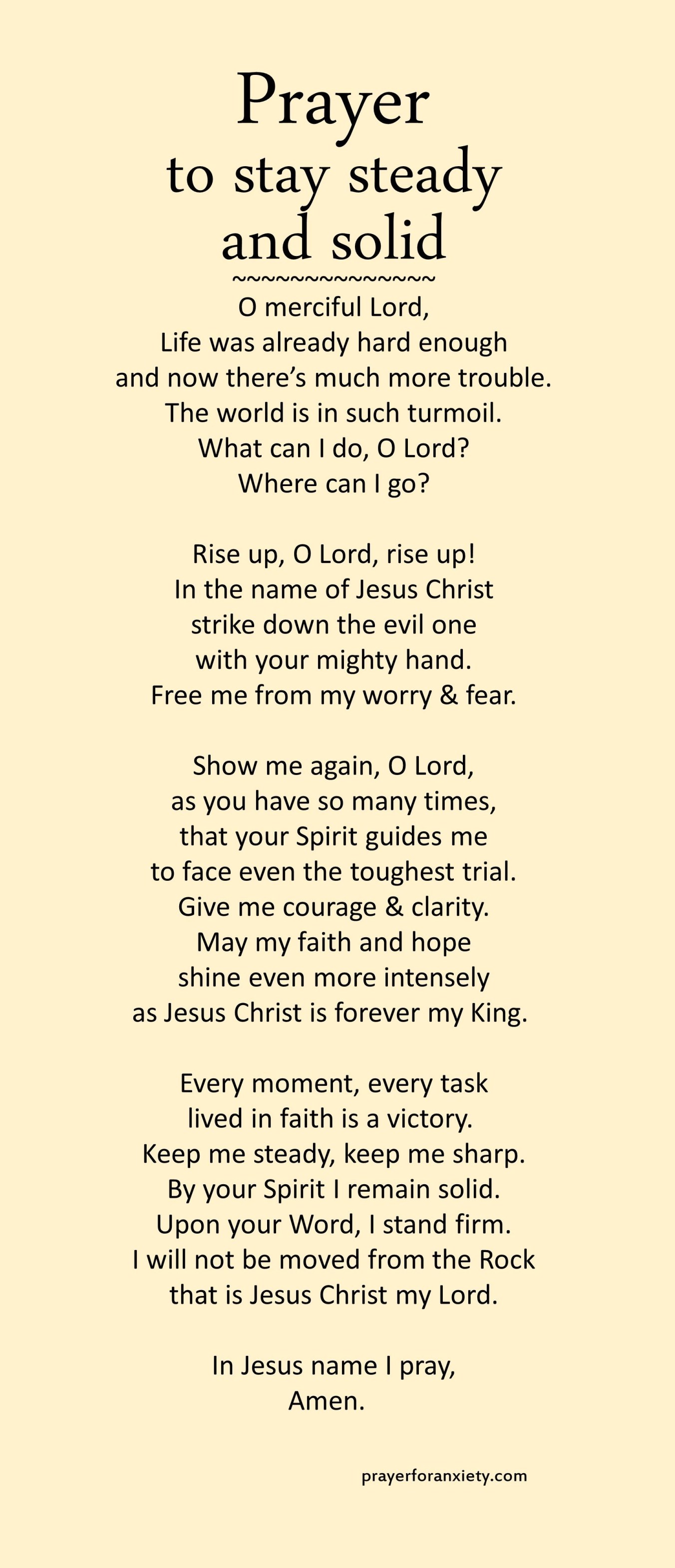 Prayer
to stay steady
and solid
~~~~~~~~~~~~~~

O merciful Lord,
Life was already hard enough
and now there's much more trouble.
The world is in such turmoil.
What can I do, O Lord?
Where can I go?

Rise up, O Lord, rise up!
In the name of Jesus Christ
strike down the evil one
with your mighty hand.
Free me from my worry & fear.

Show me again, O Lord,
as you have so many times,
that your Spirit guides me
to face even the toughest trial.
Give me courage & clarity.
May my faith and hope
shine even more intensely
as Jesus Christ is forever my King.

Every moment, every task
lived in faith is a victory.
Keep me steady, keep me sharp.
By your Spirit I remain solid.
Upon your Word, I stand firm.
I will not be moved from the Rock
that is Jesus Christ my Lord.

In Jesus name I pray,
Amen.

prayerforanxiety.com